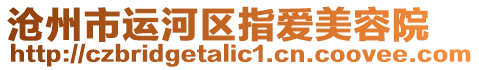 沧州市运河区指爱美容院
http://czbridgetalic1.cn.coovee.com